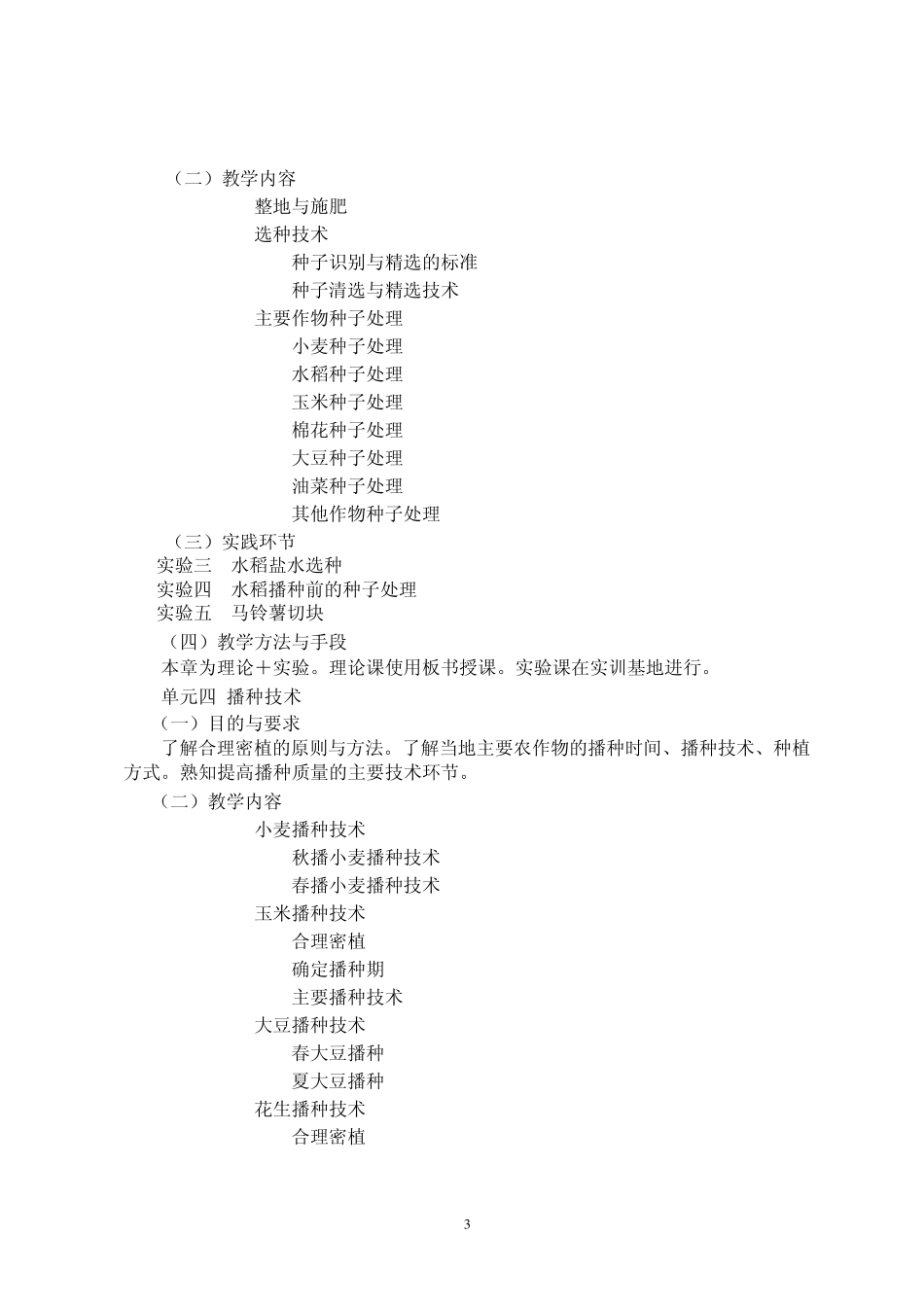 （二）教学内容

整地与施肥

选种技术

种子识别与精选的标准

种子清选与精选技术

主要作物种子处理

小麦种子处理

水稻种子处理

玉米种子处理

棉花种子处理

大豆种子处理

油菜种子处理

其他作物种子处理

（三）实践环节

实验三　水稻盐水选种

实验四　水稻播种前的种子处理

实验五　马铃薯切块

（四）教学方法与手段

本章为理论＋实验。理论课使用板书授课。实验课在实训基地进行。

单元四 播种技术

（一）目的与要求

了解合理密植的原则与方法。了解当地主要农作物的播种时间、播种技术、种植方式。熟知提高播种质量的主要技术环节。

（二）教学内容

小麦播种技术

秋播小麦播种技术

春播小麦播种技术

玉米播种技术

合理密植

确定播种期

主要播种技术

大豆播种技术

春大豆播种

夏大豆播种

花生播种技术

合理密植

3